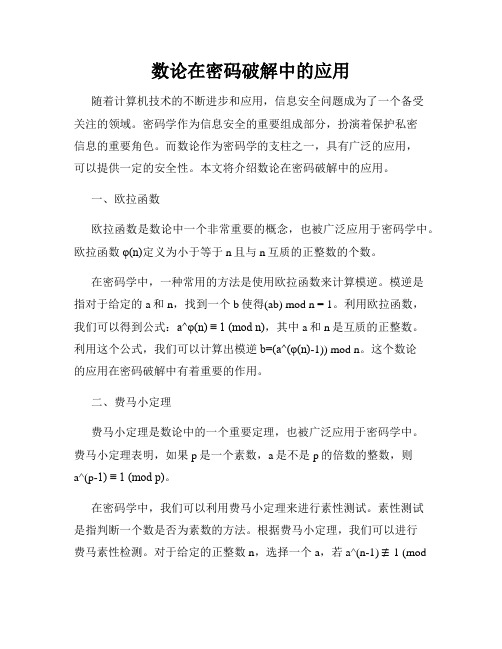 数论在密码破解中的应用

随着计算机技术的不断进步和应用，信息安全问题成为了一个备受关注的领域。密码学作为信息安全的重要组成部分，扮演着保护私密信息的重要角色。而数论作为密码学的支柱之一，具有广泛的应用，可以提供一定的安全性。本文将介绍数论在密码破解中的应用。

一、欧拉函数

欧拉函数是数论中一个非常重要的概念，也被广泛应用于密码学中。欧拉函数 φ(n)定义为小于等于 n 且与 n 互质的正整数的个数。

在密码学中，一种常用的方法是使用欧拉函数来计算模逆。模逆是指对于给定的 a 和 n，找到一个 b 使得(ab) mod n = 1。利用欧拉函数，我们可以得到公式：a^φ(n) ≡ 1 (mod n)，其中 a 和 n 是互质的正整数。利用这个公式，我们可以计算出模逆 b=(a^(φ(n)-1)) mod n。这个数论的应用在密码破解中有着重要的作用。

二、费马小定理

费马小定理是数论中的一个重要定理，也被广泛应用于密码学中。费马小定理表明，如果 p 是一个素数，a 是不是 p 的倍数的整数，则 a^(p-1) ≡ 1 (mod p)。

在密码学中，我们可以利用费马小定理来进行素性测试。素性测试是指判断一个数是否为素数的方法。根据费马小定理，我们可以进行费马素性检测。对于给定的正整数 n，选择一个 a，若 a^(n-1) ≢ 1 (mod